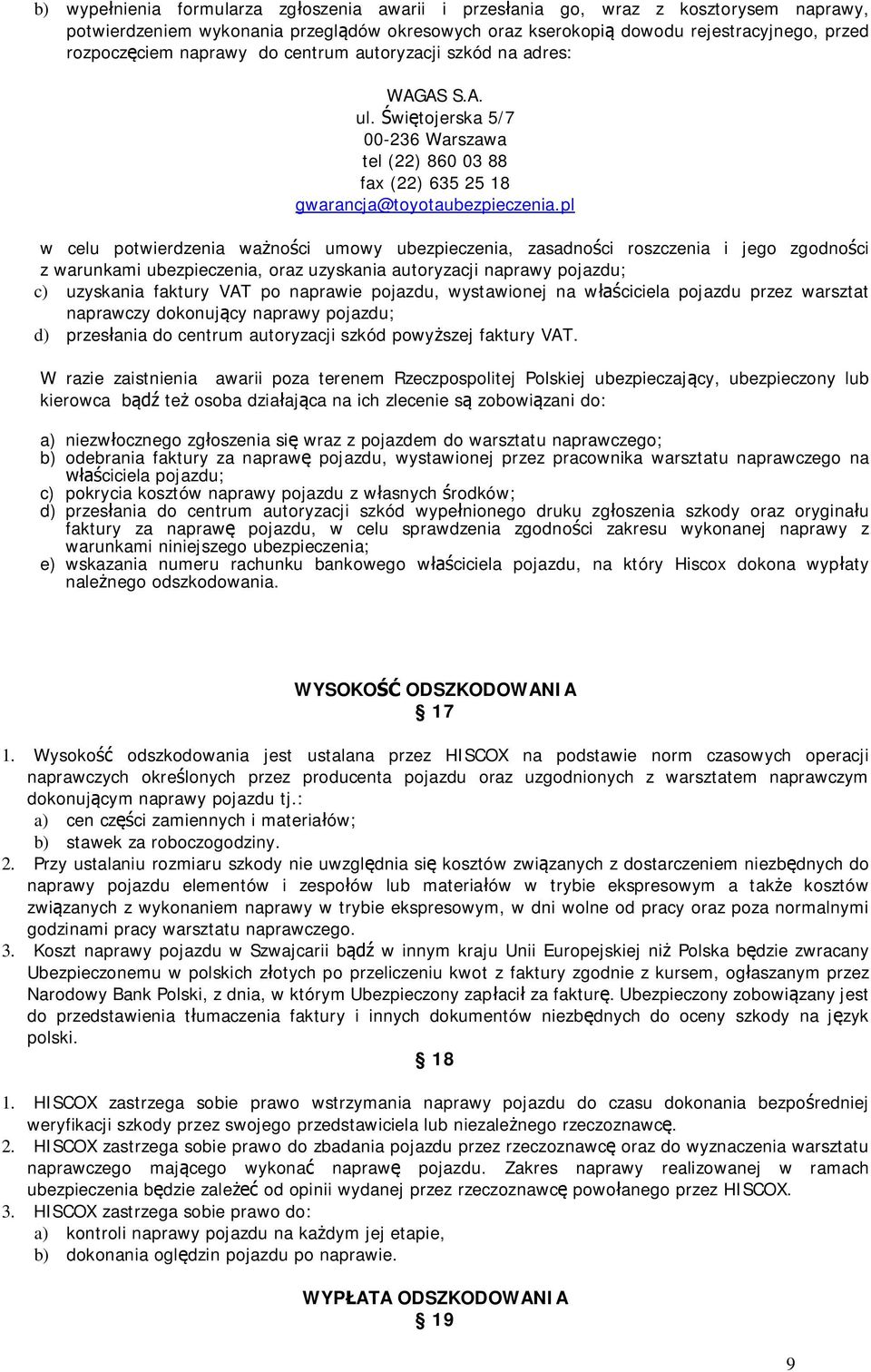 b) wypełnienia formularza zgłoszenia awarii i przesłania go, wraz z kosztorysem naprawy, potwierdzeniem wykonania przeglądów okresowych oraz kserokopią dowodu rejestracyjnego, przed rozpoczęciem naprawy do centrum autoryzacji szkód na adres:

WAGAS S.A.
ul. Świętojerska 5/7
00-236 Warszawa
tel (22) 860 03 88
fax (22) 635 25 18
gwarancja@toyotaubezpieczenia.pl

w celu potwierdzenia ważności umowy ubezpieczenia, zasadności roszczenia i jego zgodności z warunkami ubezpieczenia, oraz uzyskania autoryzacji naprawy pojazdu;
c) uzyskania faktury VAT po naprawie pojazdu, wystawionej na właściciela pojazdu przez warsztat naprawczy dokonujący naprawy pojazdu;
d) przesłania do centrum autoryzacji szkód powyższej faktury VAT.

W razie zaistnienia awarii poza terenem Rzeczpospolitej Polskiej ubezpieczający, ubezpieczony lub kierowca bądź też osoba działająca na ich zlecenie są zobowiązani do:

a) niezwłocznego zgłoszenia się wraz z pojazdem do warsztatu naprawczego;
b) odebrania faktury za naprawę pojazdu, wystawionej przez pracownika warsztatu naprawczego na właściciela pojazdu;
c) pokrycia kosztów naprawy pojazdu z własnych środków;
d) przesłania do centrum autoryzacji szkód wypełnionego druku zgłoszenia szkody oraz oryginału faktury za naprawę pojazdu, w celu sprawdzenia zgodności zakresu wykonanej naprawy z warunkami niniejszego ubezpieczenia;
e) wskazania numeru rachunku bankowego właściciela pojazdu, na który Hiscox dokona wypłaty należnego odszkodowania.

WYSOKOŚĆ ODSZKODOWANIA
§ 17

1. Wysokość odszkodowania jest ustalana przez HISCOX na podstawie norm czasowych operacji naprawczych określonych przez producenta pojazdu oraz uzgodnionych z warsztatem naprawczym dokonującym naprawy pojazdu tj.:
a) cen części zamiennych i materiałów;
b) stawek za roboczogodziny.
2. Przy ustalaniu rozmiaru szkody nie uwzględnia się kosztów związanych z dostarczeniem niezbędnych do naprawy pojazdu elementów i zespołów lub materiałów w trybie ekspresowym a także kosztów związanych z wykonaniem naprawy w trybie ekspresowym, w dni wolne od pracy oraz poza normalnymi godzinami pracy warsztatu naprawczego.
3. Koszt naprawy pojazdu w Szwajcarii bądź w innym kraju Unii Europejskiej niż Polska będzie zwracany Ubezpieczonemu w polskich złotych po przeliczeniu kwot z faktury zgodnie z kursem, ogłaszanym przez Narodowy Bank Polski, z dnia, w którym Ubezpieczony zapłacił za fakturę. Ubezpieczony zobowiązany jest do przedstawienia tłumaczenia faktury i innych dokumentów niezbędnych do oceny szkody na język polski.

§ 18

1. HISCOX zastrzega sobie prawo wstrzymania naprawy pojazdu do czasu dokonania bezpośredniej weryfikacji szkody przez swojego przedstawiciela lub niezależnego rzeczoznawcę.
2. HISCOX zastrzega sobie prawo do zbadania pojazdu przez rzeczoznawcę oraz do wyznaczenia warsztatu naprawczego mającego wykonać naprawę pojazdu. Zakres naprawy realizowanej w ramach ubezpieczenia będzie zależeć od opinii wydanej przez rzeczoznawcę powołanego przez HISCOX.
3. HISCOX zastrzega sobie prawo do:
a) kontroli naprawy pojazdu na każdym jej etapie,
b) dokonania oględzin pojazdu po naprawie.

WYPŁATA ODSZKODOWANIA
§ 19

9